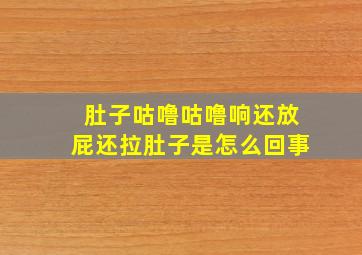 肚子咕噜咕噜响还放屁还拉肚子是怎么回事